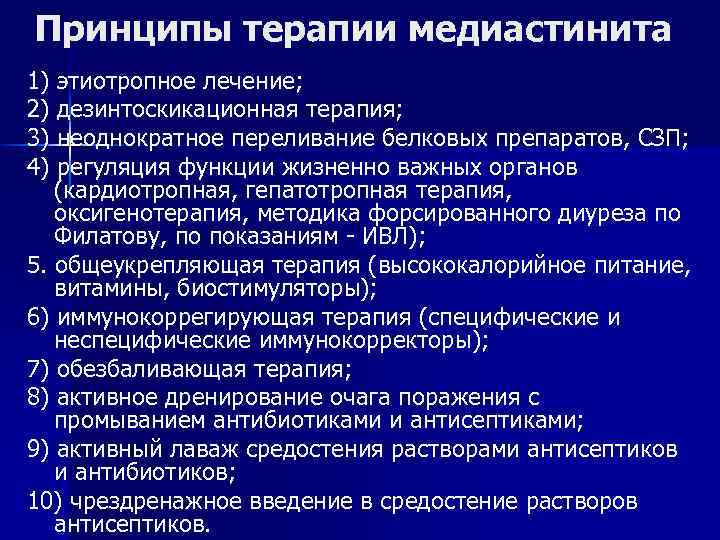 Принципы терапии медиастинита

1) этиотропное лечение;

2) дезинтоскикационная терапия;

3) неоднократное переливание белковых препаратов, СЗП;

4) регуляция функции жизненно важных органов (кардиотропная, гепатотропная терапия, оксигенотерапия, методика форсированного диуреза по Филатову, по показаниям - ИВЛ);

5. общеукрепляющая терапия (высококалорийное питание, витамины, биостимуляторы);

6) иммунокоррегирующая терапия (специфические и неспецифические иммунокорректоры);

7) обезбаливающая терапия;

8) активное дренирование очага поражения с промыванием антибиотиками и антисептиками;

9) активный лаваж средостения растворами антисептиков и антибиотиков;

10) чрездренажное введение в средостение растворов антисептиков.